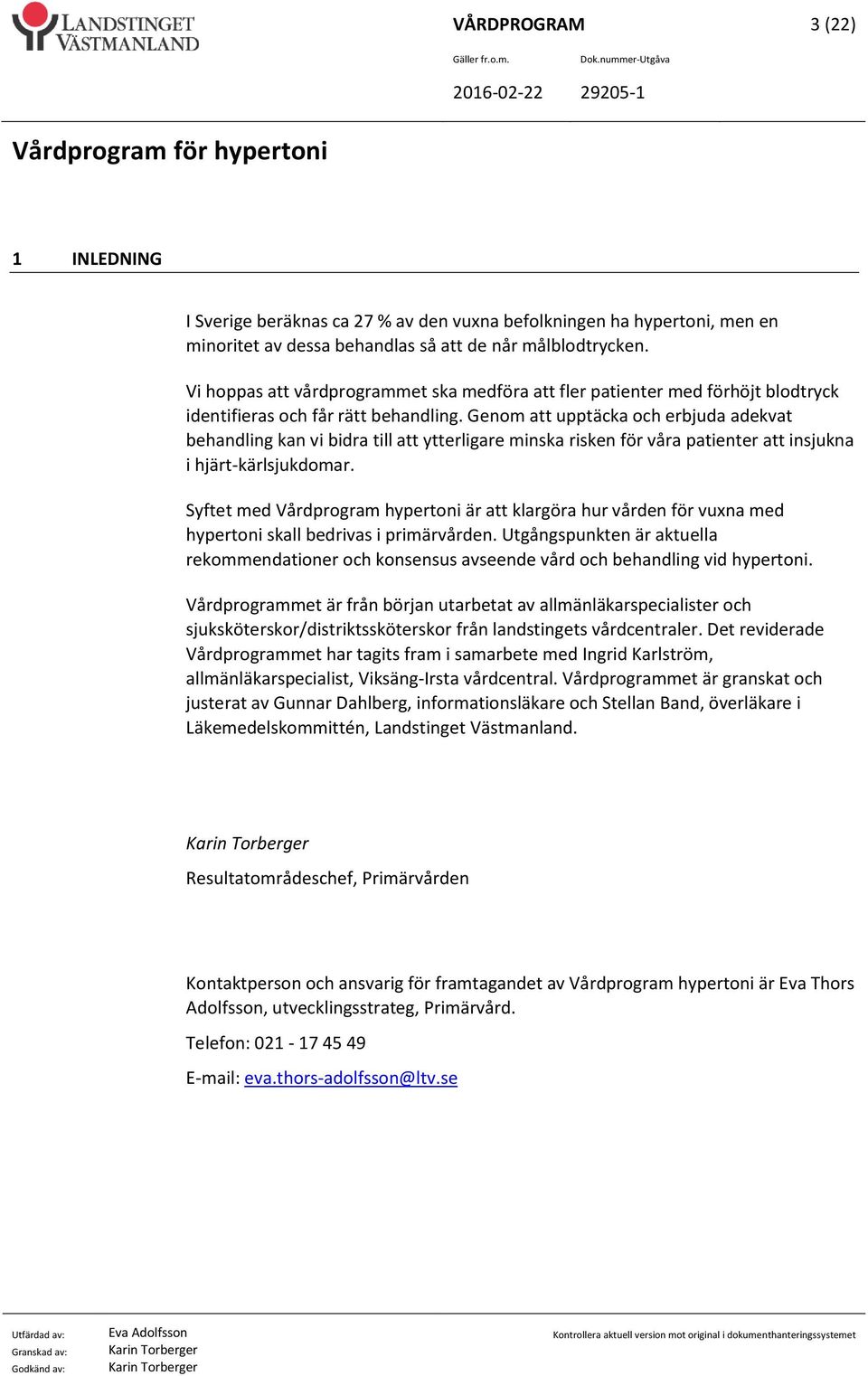 LANDSTINGET VÄSTMANLAND

VÅRDPROGRAM

3 (22)

Gäller fr.o.m.

Dok.nummer-Utgåva

2016-02-22

29205-1

Vårdprogram för hypertoni

1 INLEDNING

I Sverige beräknas ca 27 % av den vuxna befolkningen ha hypertoni, men en minoritet av dessa behandlas så att de når målblodtrycken.

Vi hoppas att vårdprogrammet ska medföra att fler patienter med förhöjt blodtryck identifieras och får rätt behandling. Genom att upptäcka och erbjuda adekvat behandling kan vi bidra till att ytterligare minska risken för våra patienter att insjukna i hjärt-kärlsjukdomar.

Syftet med Vårdprogram hypertoni är att klargöra hur vården för vuxna med hypertoni skall bedrivas i primärvården. Utgångspunkten är aktuella rekommendationer och konsensus avseende vård och behandling vid hypertoni.

Vårdprogrammet är från början utarbetat av allmänläkarspecialister och sjuksköterskor/distriktssköterskor från landstingets vårdcentraler. Det reviderade Vårdprogrammet har tagits fram i samarbete med Ingrid Karlström, allmänläkarspecialist, Viksäng-Irsta vårdcentral. Vårdprogrammet är granskat och justerat av Gunnar Dahlberg, informationsläkare och Stellan Band, överläkare i Läkemedelskommittén, Landstinget Västmanland.

Karin Torberger

Resultatområdeschef, Primärvården

Kontaktperson och ansvarig för framtagandet av Vårdprogram hypertoni är Eva Thors Adolfsson, utvecklingsstrateg, Primärvård.

Telefon: 021 - 17 45 49

E-mail: eva.thors-adolfsson@ltv.se

Utfärdad av: Eva Adolfsson
Granskad av: Karin Torberger
Godkänd av: Karin Torberger

Kontrollera aktuell version mot original i dokumenthanteringssystemet